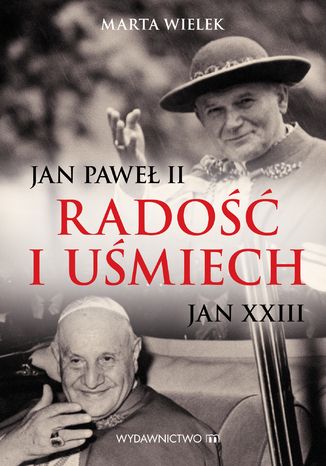 MARTA WIELEK

JAN PAWEŁ II

RADOŚĆ I UŚMIECH

JAN XXIII

WYDAWNICTWO m